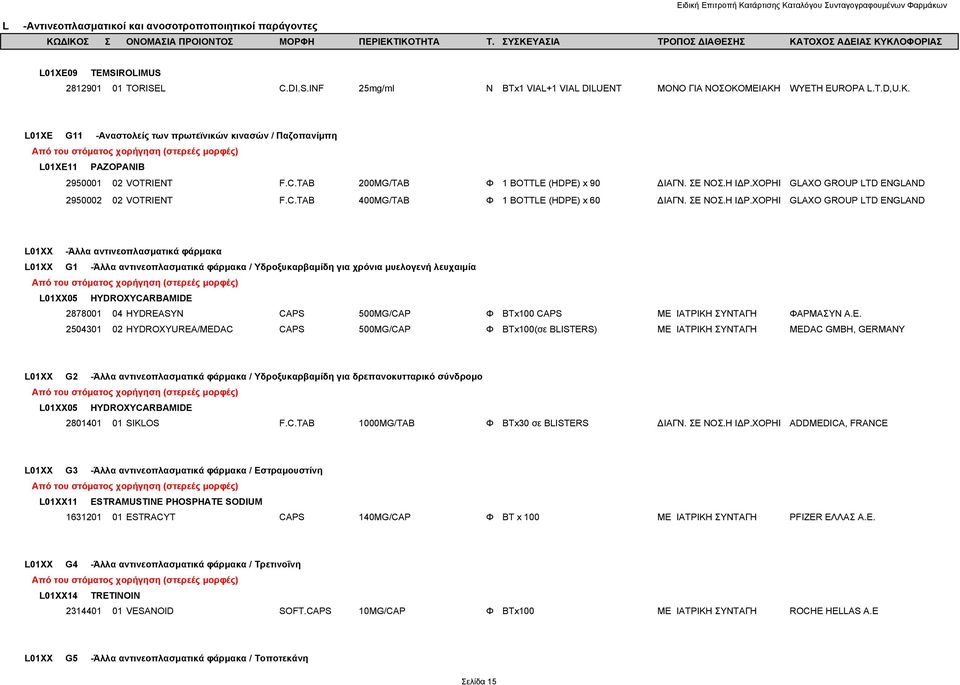 Ειδική Επιτροπή Κατάρτισης Καταλόγου Συνταγογραφουμένων Φαρμάκων

L -Αντινεοπλασματικοί και ανοσοτροποποιητικοί παράγοντες

| ΚΩΔΙΚΟΣ | Σ | ΟΝΟΜΑΣΙΑ ΠΡΟΙΟΝΤΟΣ | ΜΟΡΦΗ | ΠΕΡΙΕΚΤΙΚΟΤΗΤΑ | Τ. | ΣΥΣΚΕΥΑΣΙΑ | ΤΡΟΠΟΣ ΔΙΑΘΕΣΗΣ | ΚΑΤΟΧΟΣ ΑΔΕΙΑΣ ΚΥΚΛΟΦΟΡΙΑΣ |
|---|---|---|---|---|---|---|---|---|

L01XE09 TEMSIROLIMUS

| 2812901 | 01 | TORISEL | C.DI.S.INF | 25mg/ml | N | BTx1 VIAL+1 VIAL DILUENT | ΜΟΝΟ ΓΙΑ ΝΟΣΟΚΟΜΕΙΑΚΗ | WYETH EUROPA L.T.D,U.K. |
|---|---|---|---|---|---|---|---|---|

L01XE G11 -Αναστολείς των πρωτεϊνικών κινασών / Παζοπανίμπη

Από του στόματος χορήγηση (στερεές μορφές)

L01XE11 PAZOPANIB

| 2950001 | 02 | VOTRIENT | F.C.TAB | 200MG/TAB | Φ | 1 BOTTLE (HDPE) x 90 | ΔΙΑΓΝ. ΣΕ ΝΟΣ.Η ΙΔΡ.ΧΟΡΗΙ | GLAXO GROUP LTD ENGLAND |
|---|---|---|---|---|---|---|---|---|
| 2950002 | 02 | VOTRIENT | F.C.TAB | 400MG/TAB | Φ | 1 BOTTLE (HDPE) x 60 | ΔΙΑΓΝ. ΣΕ ΝΟΣ.Η ΙΔΡ.ΧΟΡΗΙ | GLAXO GROUP LTD ENGLAND |

L01XX -Άλλα αντινεοπλασματικά φάρμακα

L01XX G1 -Άλλα αντινεοπλασματικά φάρμακα / Υδροξυκαρβαμίδη για χρόνια μυελογενή λευχαιμία

Από του στόματος χορήγηση (στερεές μορφές)

L01XX05 HYDROXYCARBAMIDE

| 2878001 | 04 | HYDREASYN | CAPS | 500MG/CAP | Φ | BTx100 CAPS | ΜΕ ΙΑΤΡΙΚΗ ΣΥΝΤΑΓΗ | ΦΑΡΜΑΣΥΝ Α.Ε. |
|---|---|---|---|---|---|---|---|---|
| 2504301 | 02 | HYDROXYUREA/MEDAC | CAPS | 500MG/CAP | Φ | BTx100(σε BLISTERS) | ΜΕ ΙΑΤΡΙΚΗ ΣΥΝΤΑΓΗ | MEDAC GMBH, GERMANY |

L01XX G2 -Άλλα αντινεοπλασματικά φάρμακα / Υδροξυκαρβαμίδη για δρεπανοκυτταρικό σύνδρομο

Από του στόματος χορήγηση (στερεές μορφές)

L01XX05 HYDROXYCARBAMIDE

| 2801401 | 01 | SIKLOS | F.C.TAB | 1000MG/TAB | Φ | BTx30 σε BLISTERS | ΔΙΑΓΝ. ΣΕ ΝΟΣ.Η ΙΔΡ.ΧΟΡΗΙ | ADDMEDICA, FRANCE |
|---|---|---|---|---|---|---|---|---|

L01XX G3 -Άλλα αντινεοπλασματικά φάρμακα / Εστραμουστίνη

Από του στόματος χορήγηση (στερεές μορφές)

L01XX11 ESTRAMUSTINE PHOSPHATE SODIUM

| 1631201 | 01 | ESTRACYT | CAPS | 140MG/CAP | Φ | BT x 100 | ΜΕ ΙΑΤΡΙΚΗ ΣΥΝΤΑΓΗ | PFIZER ΕΛΛΑΣ Α.Ε. |
|---|---|---|---|---|---|---|---|---|

L01XX G4 -Άλλα αντινεοπλασματικά φάρμακα / Τρετινοΐνη

Από του στόματος χορήγηση (στερεές μορφές)

L01XX14 TRETINOIN

| 2314401 | 01 | VESANOID | SOFT.CAPS | 10MG/CAP | Φ | BTx100 | ΜΕ ΙΑΤΡΙΚΗ ΣΥΝΤΑΓΗ | ROCHE HELLAS A.E |
|---|---|---|---|---|---|---|---|---|

L01XX G5 -Άλλα αντινεοπλασματικά φάρμακα / Τοποτεκάνη

Σελίδα 15